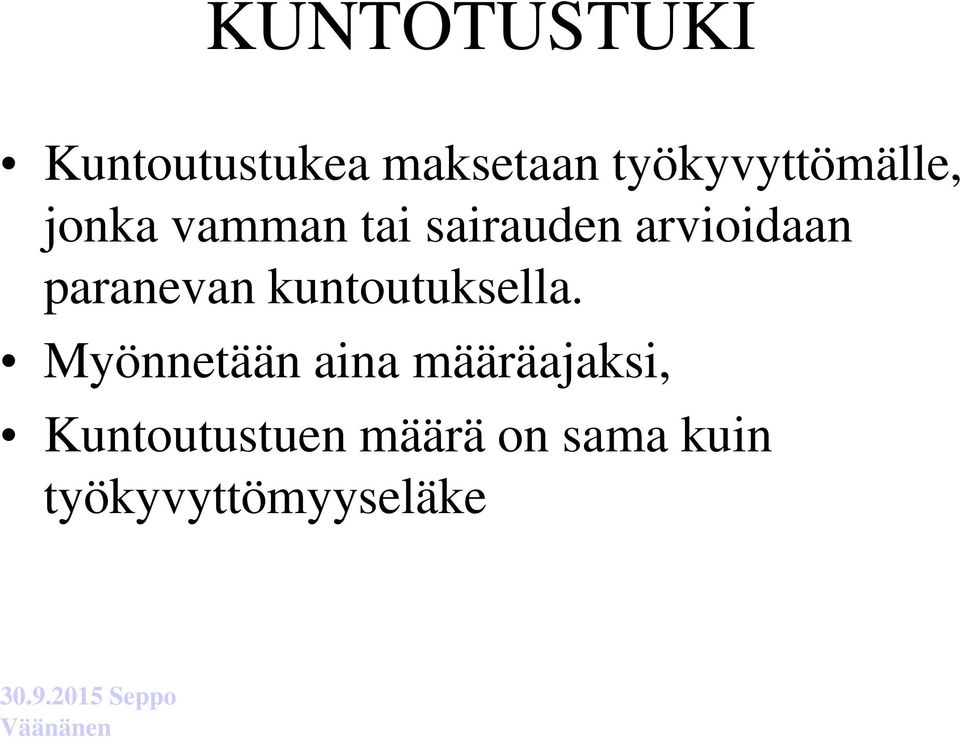 KUNTOTUSTUKI

• Kuntoutustukea maksetaan työkyvyttömälle, jonka vamman tai sairauden arvioidaan paranevan kuntoutuksella.

• Myönnetään aina määräajaksi,

• Kuntoutustuen määrä on sama kuin työkyvyttömyyseläke

30.9.2015 Seppo Väänänen